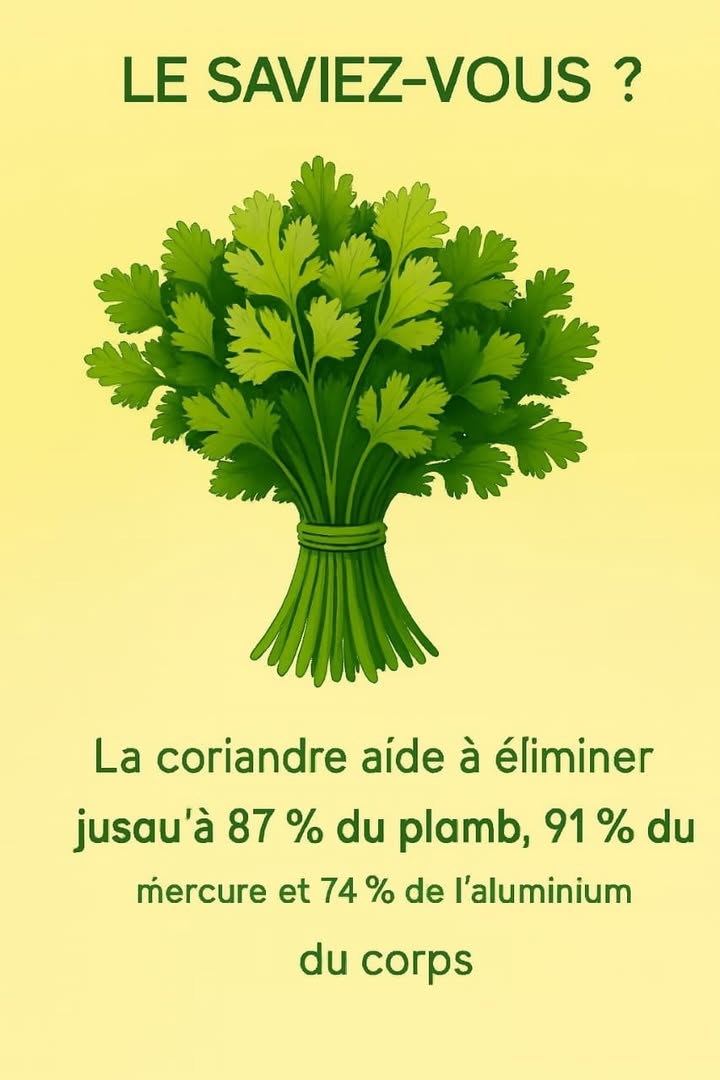 LE SAVIEZ-VOUS ?

La coriandre aíde à éliminer jusau'à 87 % du plamb, 91 % du ḿercure et 74 % de l'aluminium du corps